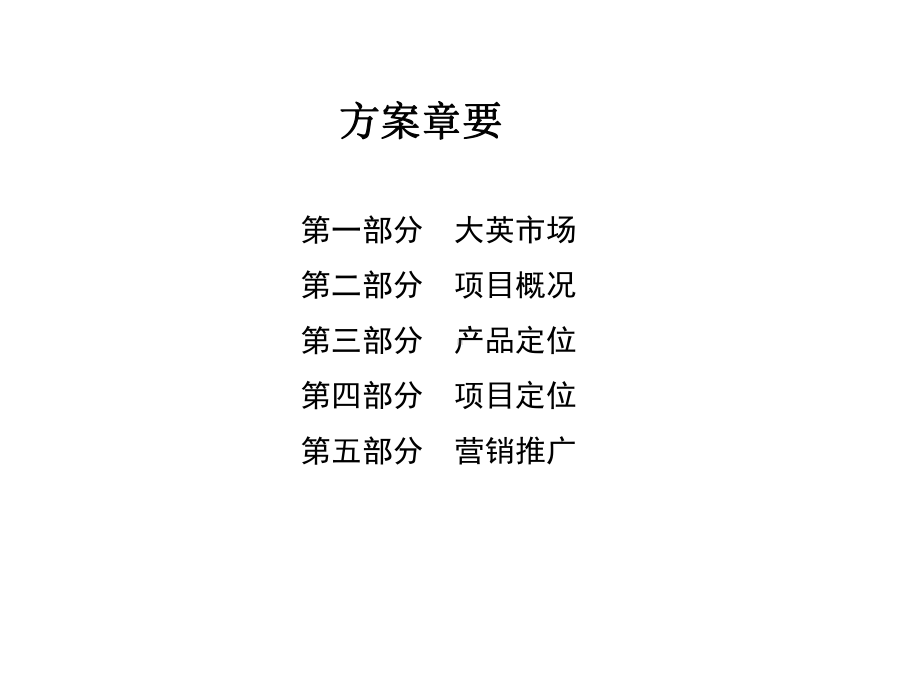 方案章要

第一部分　大英市场

第二部分　项目概况

第三部分　产品定位

第四部分　项目定位

第五部分　营销推广